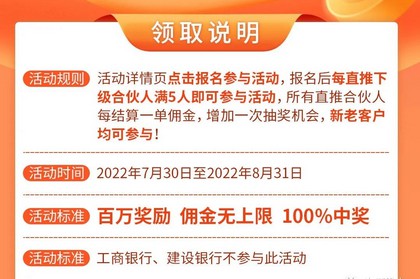 领取说明

活动规则 活动详情页点击报名参与活动，报名后每直推下级合伙人满5人即可参与活动，所有直推合伙人每结算一单佣金，增加一次抽奖机会，新老客户均可参与！

活动时间 2022年7月30日至2022年8月31日

活动标准 百万奖励 佣金无上限 100%中奖

活动标准 工商银行、建设银行不参与此活动